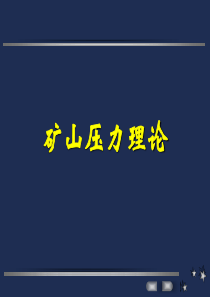 矿山压力理论